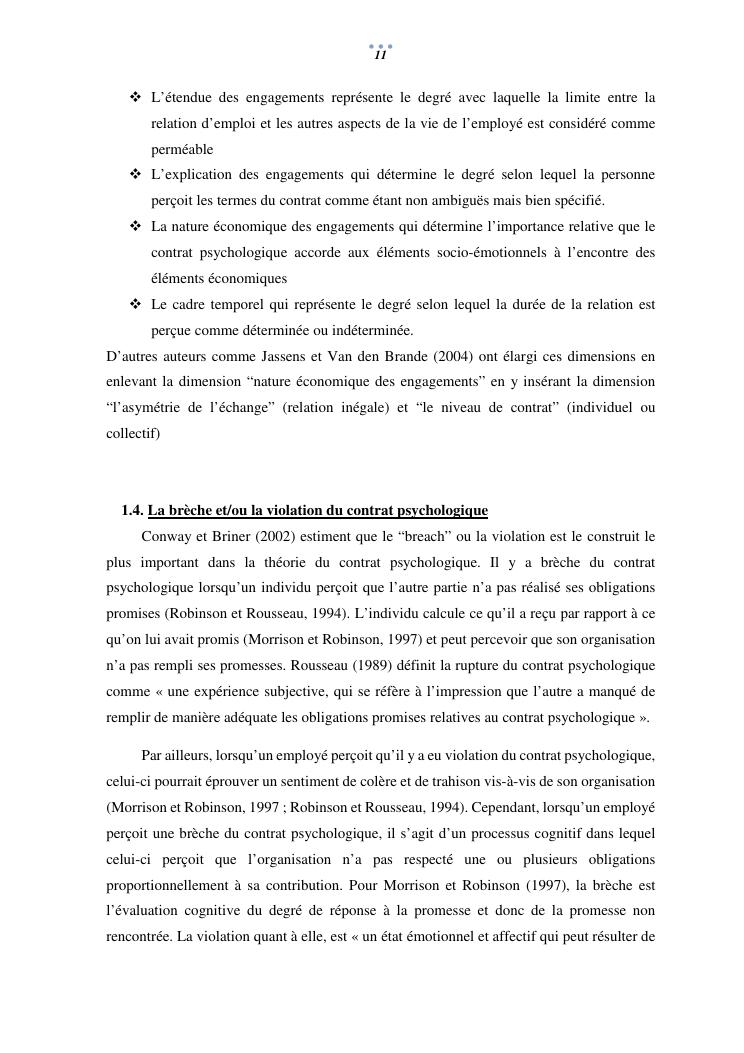 11

❖ L'étendue des engagements représente le degré avec laquelle la limite entre la relation d'emploi et les autres aspects de la vie de l'employé est considéré comme perméable

❖ L'explication des engagements qui détermine le degré selon lequel la personne perçoit les termes du contrat comme étant non ambiguës mais bien spécifié.

❖ La nature économique des engagements qui détermine l'importance relative que le contrat psychologique accorde aux éléments socio-émotionnels à l'encontre des éléments économiques

❖ Le cadre temporel qui représente le degré selon lequel la durée de la relation est perçue comme déterminée ou indéterminée.

D'autres auteurs comme Jassens et Van den Brande (2004) ont élargi ces dimensions en enlevant la dimension "nature économique des engagements" en y insérant la dimension "l'asymétrie de l'échange" (relation inégale) et "le niveau de contrat" (individuel ou collectif)

1.4. La brèche et/ou la violation du contrat psychologique

Conway et Briner (2002) estiment que le "breach" ou la violation est le construit le plus important dans la théorie du contrat psychologique. Il y a brèche du contrat psychologique lorsqu'un individu perçoit que l'autre partie n'a pas réalisé ses obligations promises (Robinson et Rousseau, 1994). L'individu calcule ce qu'il a reçu par rapport à ce qu'on lui avait promis (Morrison et Robinson, 1997) et peut percevoir que son organisation n'a pas rempli ses promesses. Rousseau (1989) définit la rupture du contrat psychologique comme « une expérience subjective, qui se réfère à l'impression que l'autre a manqué de remplir de manière adéquate les obligations promises relatives au contrat psychologique ».

Par ailleurs, lorsqu'un employé perçoit qu'il y a eu violation du contrat psychologique, celui-ci pourrait éprouver un sentiment de colère et de trahison vis-à-vis de son organisation (Morrison et Robinson, 1997 ; Robinson et Rousseau, 1994). Cependant, lorsqu'un employé perçoit une brèche du contrat psychologique, il s'agit d'un processus cognitif dans lequel celui-ci perçoit que l'organisation n'a pas respecté une ou plusieurs obligations proportionnellement à sa contribution. Pour Morrison et Robinson (1997), la brèche est l'évaluation cognitive du degré de réponse à la promesse et donc de la promesse non rencontrée. La violation quant à elle, est « un état émotionnel et affectif qui peut résulter de